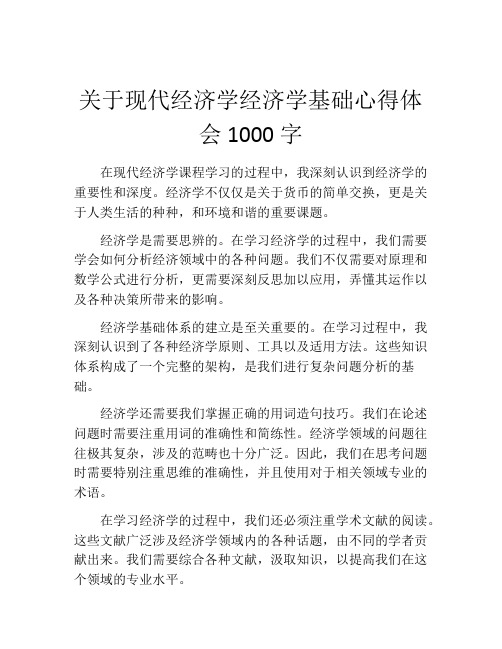 关于现代经济学经济学基础心得体会 1000 字

在现代经济学课程学习的过程中，我深刻认识到经济学的重要性和深度。经济学不仅仅是关于货币的简单交换，更是关于人类生活的种种，和环境和谐的重要课题。

经济学是需要思辨的。在学习经济学的过程中，我们需要学会如何分析经济领域中的各种问题。我们不仅需要对原理和数学公式进行分析，更需要深刻反思加以应用，弄懂其运作以及各种决策所带来的影响。

经济学基础体系的建立是至关重要的。在学习过程中，我深刻认识到了各种经济学原则、工具以及适用方法。这些知识体系构成了一个完整的架构，是我们进行复杂问题分析的基础。

经济学还需要我们掌握正确的用词造句技巧。我们在论述问题时需要注重用词的准确性和简练性。经济学领域的问题往往极其复杂，涉及的范畴也十分广泛。因此，我们在思考问题时需要特别注重思维的准确性，并且使用对于相关领域专业的术语。

在学习经济学的过程中，我们还必须注重学术文献的阅读。这些文献广泛涉及经济学领域内的各种话题，由不同的学者贡献出来。我们需要综合各种文献，汲取知识，以提高我们在这个领域的专业水平。